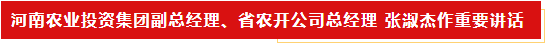 河南农业投资集团副总经理、省农开公司总经理 张淑杰作重要讲话